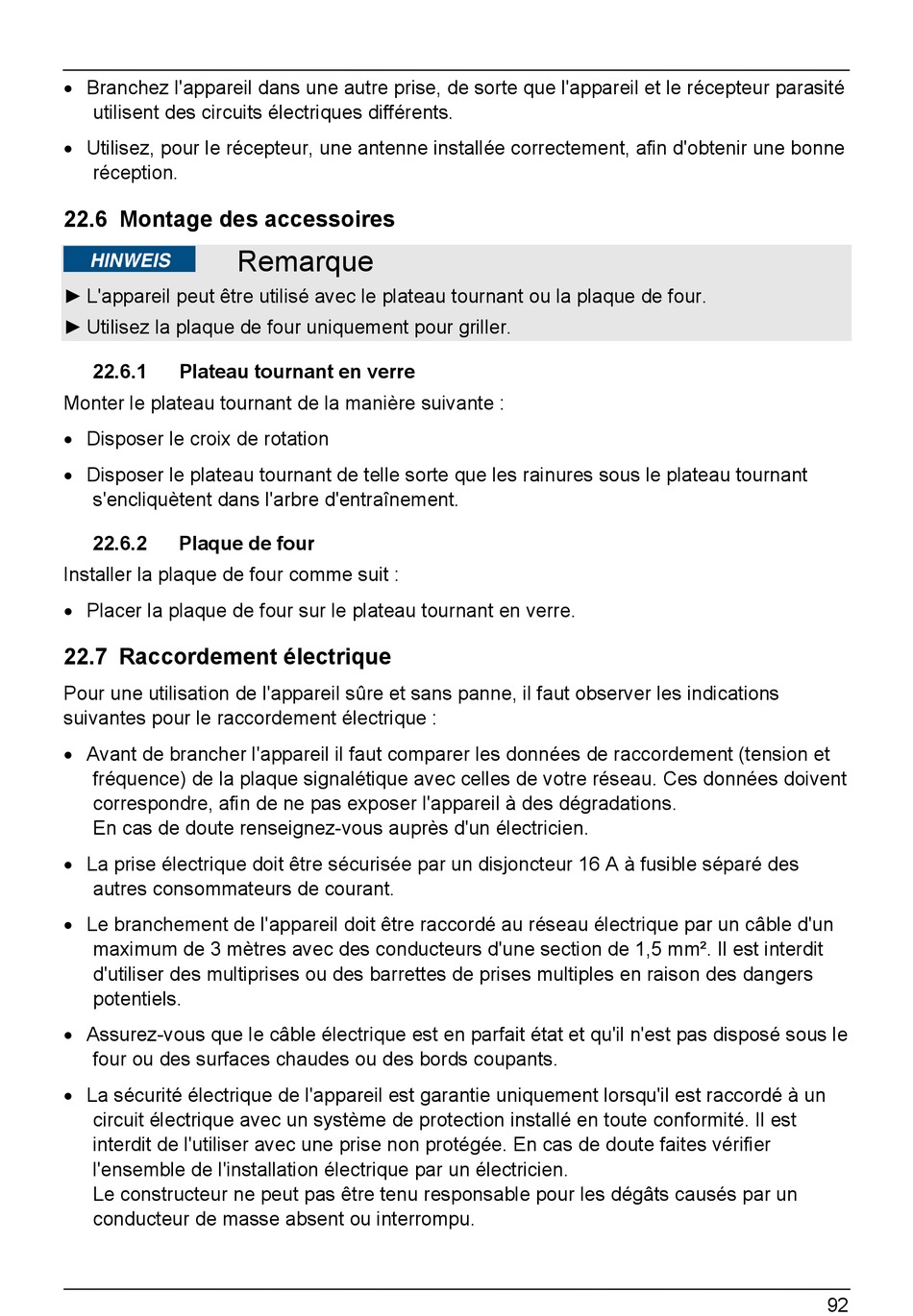 • Branchez l'appareil dans une autre prise, de sorte que l'appareil et le récepteur parasité utilisent des circuits électriques différents.

• Utilisez, pour le récepteur, une antenne installée correctement, afin d'obtenir une bonne réception.

22.6 Montage des accessoires

HINWEIS Remarque

► L'appareil peut être utilisé avec le plateau tournant ou la plaque de four.

► Utilisez la plaque de four uniquement pour griller.

22.6.1 Plateau tournant en verre

Monter le plateau tournant de la manière suivante :

• Disposer le croix de rotation

• Disposer le plateau tournant de telle sorte que les rainures sous le plateau tournant s'encliquètent dans l'arbre d'entraînement.

22.6.2 Plaque de four

Installer la plaque de four comme suit :

• Placer la plaque de four sur le plateau tournant en verre.

22.7 Raccordement électrique

Pour une utilisation de l'appareil sûre et sans panne, il faut observer les indications suivantes pour le raccordement électrique :

• Avant de brancher l'appareil il faut comparer les données de raccordement (tension et fréquence) de la plaque signalétique avec celles de votre réseau. Ces données doivent correspondre, afin de ne pas exposer l'appareil à des dégradations.
En cas de doute renseignez-vous auprès d'un électricien.

• La prise électrique doit être sécurisée par un disjoncteur 16 A à fusible séparé des autres consommateurs de courant.

• Le branchement de l'appareil doit être raccordé au réseau électrique par un câble d'un maximum de 3 mètres avec des conducteurs d'une section de 1,5 mm². Il est interdit d'utiliser des multiprises ou des barrettes de prises multiples en raison des dangers potentiels.

• Assurez-vous que le câble électrique est en parfait état et qu'il n'est pas disposé sous le four ou des surfaces chaudes ou des bords coupants.

• La sécurité électrique de l'appareil est garantie uniquement lorsqu'il est raccordé à un circuit électrique avec un système de protection installé en toute conformité. Il est interdit de l'utiliser avec une prise non protégée. En cas de doute faites vérifier l'ensemble de l'installation électrique par un électricien.
Le constructeur ne peut pas être tenu responsable pour les dégâts causés par un conducteur de masse absent ou interrompu.

92